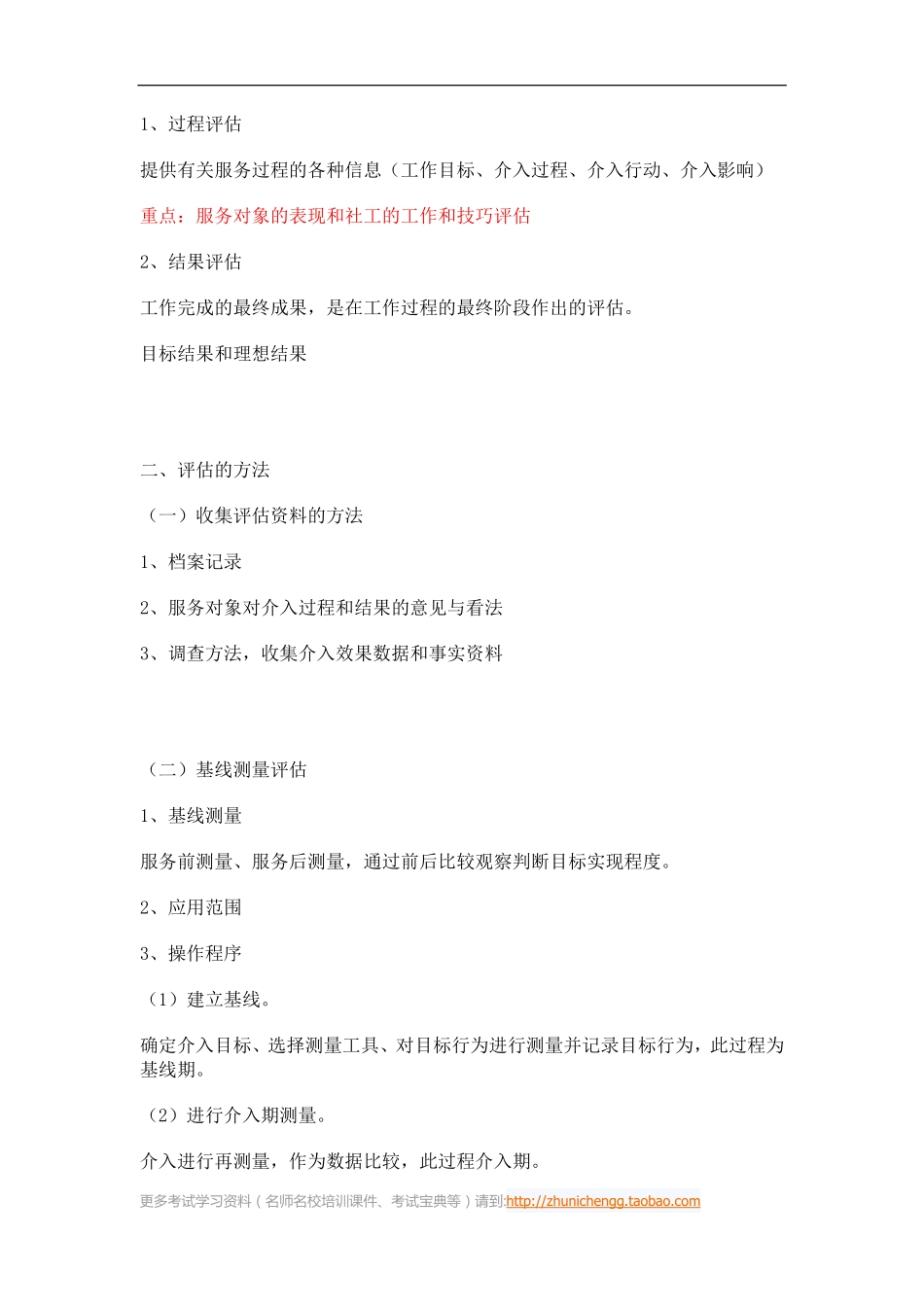 1、过程评估

提供有关服务过程的各种信息（工作目标、介入过程、介入行动、介入影响）

重点：服务对象的表现和社工的工作和技巧评估

2、结果评估

工作完成的最终成果，是在工作过程的最终阶段作出的评估。

目标结果和理想结果

二、评估的方法

（一）收集评估资料的方法

1、档案记录

2、服务对象对介入过程和结果的意见与看法

3、调查方法，收集介入效果数据和事实资料

（二）基线测量评估

1、基线测量

服务前测量、服务后测量，通过前后比较观察判断目标实现程度。

2、应用范围

3、操作程序

（1）建立基线。

确定介入目标、选择测量工具、对目标行为进行测量并记录目标行为，此过程为基线期。

（2）进行介入期测量。

介入进行再测量，作为数据比较，此过程介入期。

更多考试学习资料（名师名校培训课件、考试宝典等）请到:http://zhunichengg.taobao.com